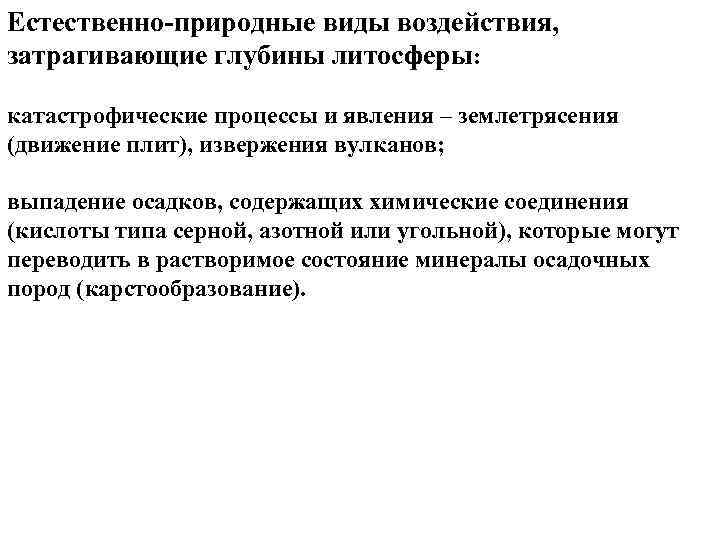 Естественно-природные виды воздействия, затрагивающие глубины литосферы:

катастрофические процессы и явления – землетрясения (движение плит), извержения вулканов;

выпадение осадков, содержащих химические соединения (кислоты типа серной, азотной или угольной), которые могут переводить в растворимое состояние минералы осадочных пород (карстообразование).